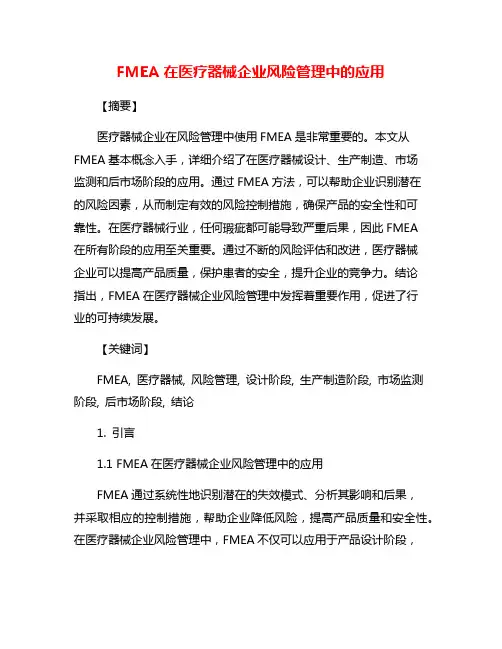 FMEA 在医疗器械企业风险管理中的应用

【摘要】

医疗器械企业在风险管理中使用 FMEA 是非常重要的。本文从 FMEA 基本概念入手，详细介绍了在医疗器械设计、生产制造、市场监测和后市场阶段的应用。通过 FMEA 方法，可以帮助企业识别潜在的风险因素，从而制定有效的风险控制措施，确保产品的安全性和可靠性。在医疗器械行业，任何瑕疵都可能导致严重后果，因此 FMEA 在所有阶段的应用至关重要。通过不断的风险评估和改进，医疗器械企业可以提高产品质量，保护患者的安全，提升企业的竞争力。结论指出，FMEA 在医疗器械企业风险管理中发挥着重要作用，促进了行业的可持续发展。

【关键词】

FMEA, 医疗器械, 风险管理, 设计阶段, 生产制造阶段, 市场监测阶段, 后市场阶段, 结论

1. 引言

1.1 FMEA 在医疗器械企业风险管理中的应用

FMEA 通过系统性地识别潜在的失效模式、分析其影响和后果，并采取相应的控制措施，帮助企业降低风险，提高产品质量和安全性。在医疗器械企业风险管理中，FMEA 不仅可以应用于产品设计阶段，